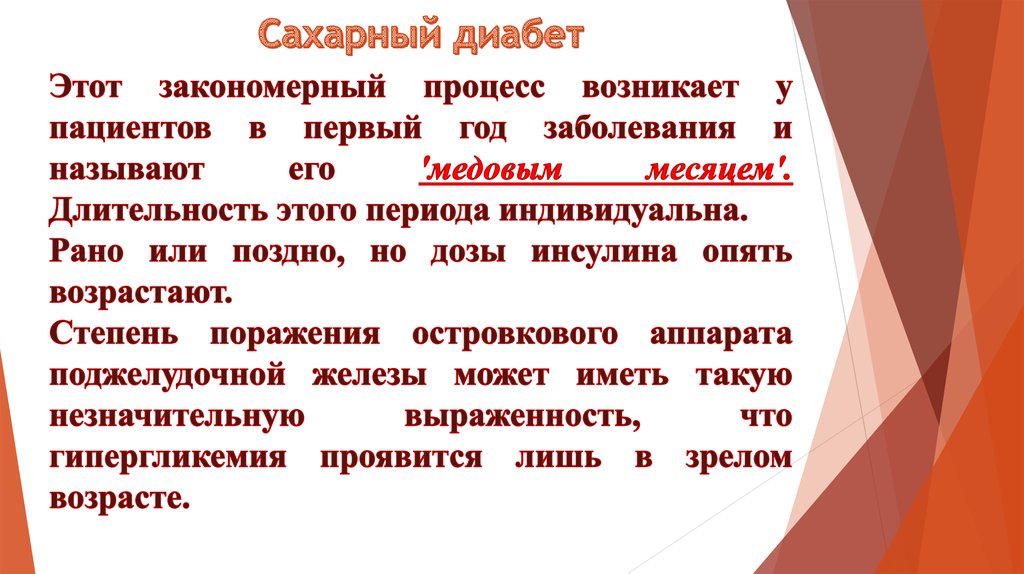 Сахарный диабет

Этот закономерный процесс возникает у пациентов в первый год заболевания и называют его 'медовым месяцем'. Длительность этого периода индивидуальна.

Рано или поздно, но дозы инсулина опять возрастают.

Степень поражения островкового аппарата поджелудочной железы может иметь такую незначительную выраженность, что гипергликемия проявится лишь в зрелом возрасте.